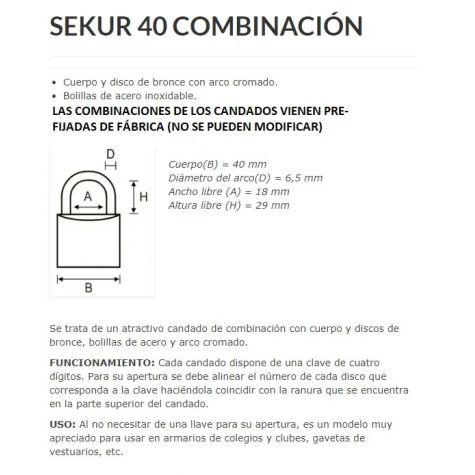 SEKUR 40 COMBINACIÓN

• Cuerpo y disco de bronce con arco cromado.
• Bolillas de acero inoxidable.

LAS COMBINACIONES DE LOS CANDADOS VIENEN PRE-FIJADAS DE FÁBRICA (NO SE PUEDEN MODIFICAR)

D
A
H
B

Cuerpo(B) = 40 mm
Diámetro del arco(D) = 6,5 mm
Ancho libre (A) = 18 mm
Altura libre (H) = 29 mm

Se trata de un atractivo candado de combinación con cuerpo y discos de bronce, bolillas de acero y arco cromado.

FUNCIONAMIENTO: Cada candado dispone de una clave de cuatro dígitos. Para su apertura se debe alinear el número de cada disco que corresponda a la clave haciéndola coincidir con la ranura que se encuentra en la parte superior del candado.

USO: Al no necesitar de una llave para su apertura, es un modelo muy apreciado para usar en armarios de colegios y clubes, gavetas de vestuarios, etc.